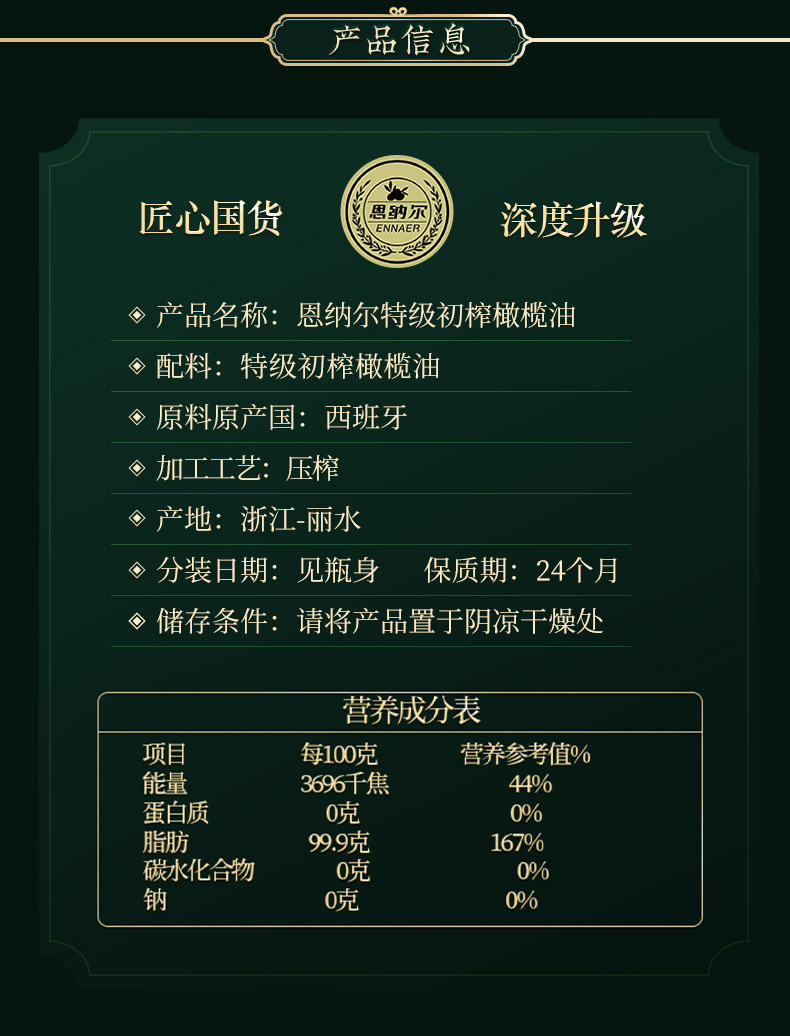 产品信息

匠心国货

恩纳尔
ENNAER

深度升级

◈ 产品名称：恩纳尔特级初榨橄榄油

◈ 配料：特级初榨橄榄油

◈ 原料原产国：西班牙

◈ 加工工艺：压榨

◈ 产地：浙江-丽水

◈ 分装日期：见瓶身 保质期：24个月

◈ 储存条件：请将产品置于阴凉干燥处

营养成分表

| 项目 | 每100克 | 营养参考值% |
|---|---|---|
| 能量 | 3696千焦 | 44% |
| 蛋白质 | 0克 | 0% |
| 脂肪 | 99.9克 | 167% |
| 碳水化合物 | 0克 | 0% |
| 钠 | 0克 | 0% |